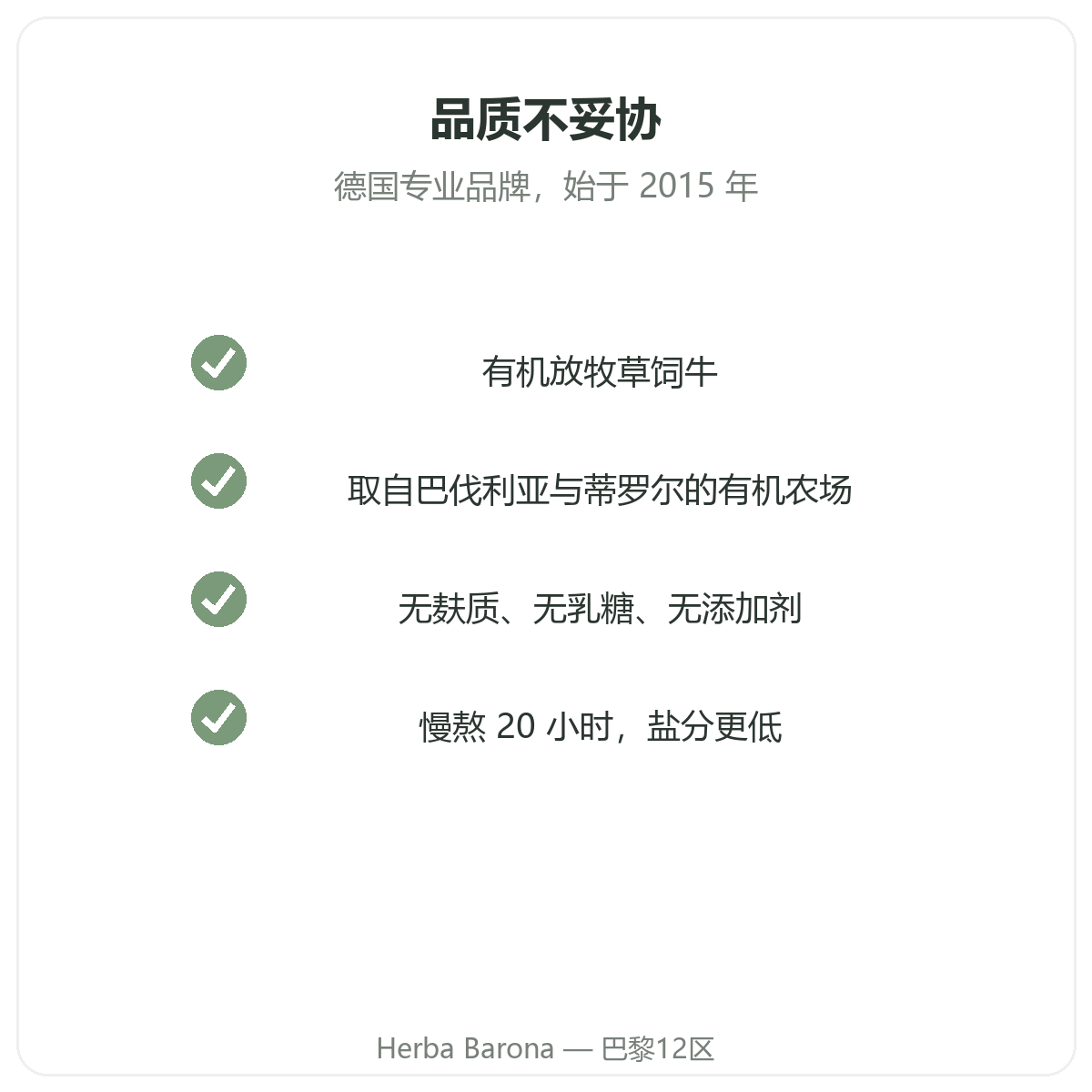 品质不妥协

德国专业品牌，始于 2015 年

有机放牧草饲牛

取自巴伐利亚与蒂罗尔的有机农场

无麸质、无乳糖、无添加剂

慢熬 20 小时，盐分更低

Herba Barona — 巴黎12区